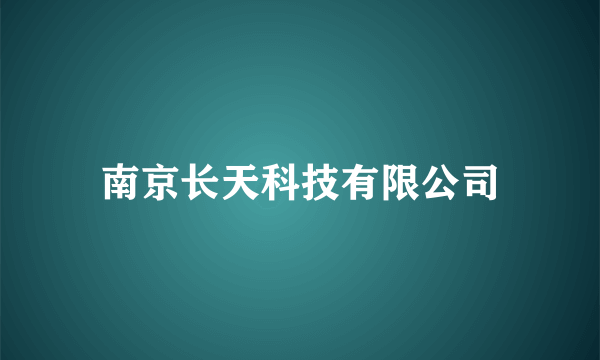 南京长天科技有限公司